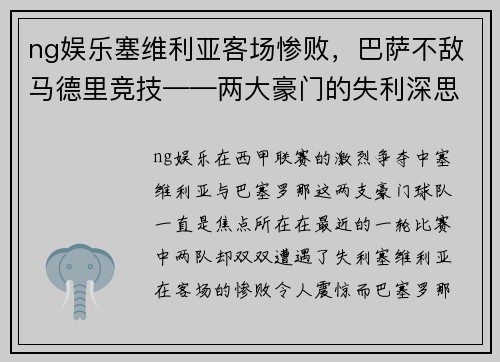 ng娱乐塞维利亚客场惨败，巴萨不敌马德里竞技——两大豪门的失利深思

ng娱乐在西甲联赛的激烈争夺中塞维利亚与巴塞罗那这两支豪门球队一直是焦点所在在最近的一轮比赛中两队却双双遭遇了失利塞维利亚在客场的惨败令人震惊而巴塞罗那